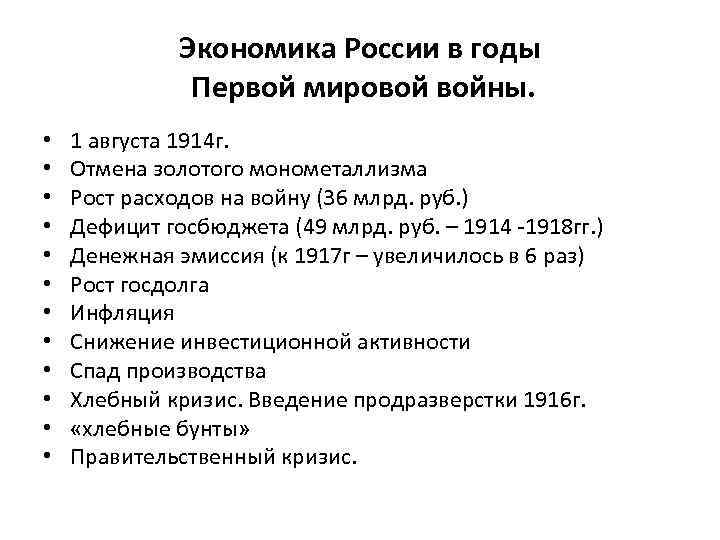 Экономика России в годы Первой мировой войны.

• 1 августа 1914г.
• Отмена золотого монометаллизма
• Рост расходов на войну (36 млрд. руб.)
• Дефицит госбюджета (49 млрд. руб. – 1914 -1918гг.)
• Денежная эмиссия (к 1917г – увеличилось в 6 раз)
• Рост госдолга
• Инфляция
• Снижение инвестиционной активности
• Спад производства
• Хлебный кризис. Введение продразверстки 1916г.
• «хлебные бунты»
• Правительственный кризис.